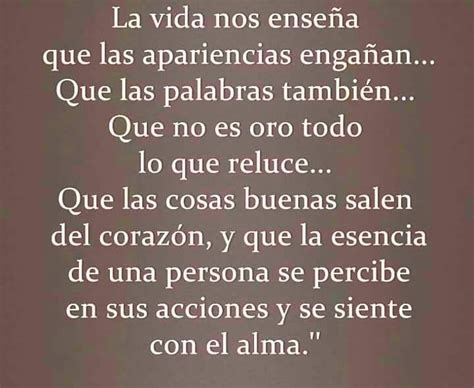 La vida nos enseña
que las apariencias engañan...
Que las palabras también...
Que no es oro todo
lo que reluce...
Que las cosas buenas salen
del corazón, y que la esencia
de una persona se percibe
en sus acciones y se siente
con el alma."